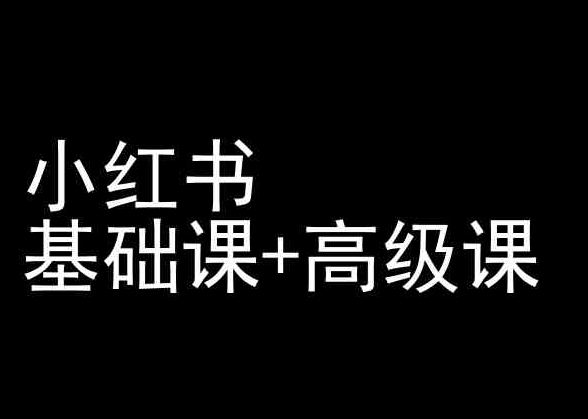 小红书
基础课+高级课